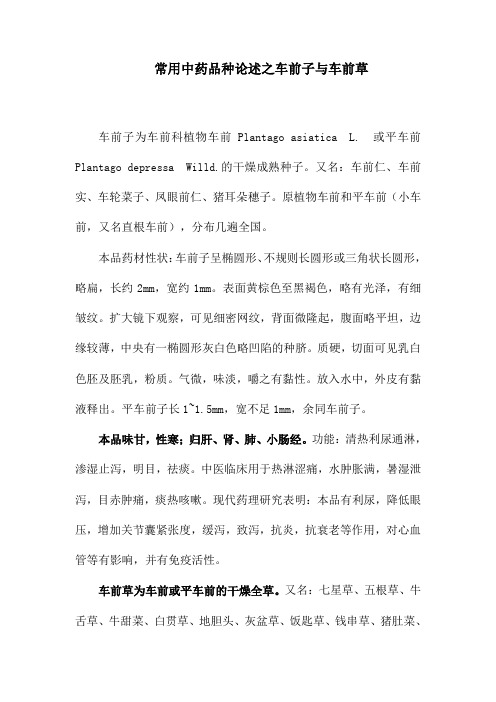 常用中药品种论述之车前子与车前草

车前子为车前科植物车前 Plantago asiatica L. 或平车前 Plantago depressa Willd.的干燥成熟种子。又名：车前仁、车前实、车轮菜子、凤眼前仁、猪耳朵穗子。原植物车前和平车前（小车前，又名直根车前），分布几遍全国。

本品药材性状：车前子呈椭圆形、不规则长圆形或三角状长圆形，略扁，长约 2mm，宽约 1mm。表面黄棕色至黑褐色，略有光泽，有细皱纹。扩大镜下观察，可见细密网纹，背面微隆起，腹面略平坦，边缘较薄，中央有一椭圆形灰白色略凹陷的种脐。质硬，切面可见乳白色胚及胚乳，粉质。气微，味淡，嚼之有黏性。放入水中，外皮有黏液释出。平车前子长 1~1.5mm，宽不足 1mm，余同车前子。

本品味甘，性寒；归肝、肾、肺、小肠经。功能：清热利尿通淋，渗湿止泻，明目，祛痰。中医临床用于热淋涩痛，水肿胀满，暑湿泄泻，目赤肿痛，痰热咳嗽。现代药理研究表明：本品有利尿，降低眼压，增加关节囊紧张度，缓泻，致泻，抗炎，抗衰老等作用，对心血管等有影响，并有免疫活性。

车前草为车前或平车前的干燥全草。又名：七星草、五根草、牛舌草、牛甜菜、白贯草、地胆头、灰盆草、饭匙草、钱串草、猪肚菜、